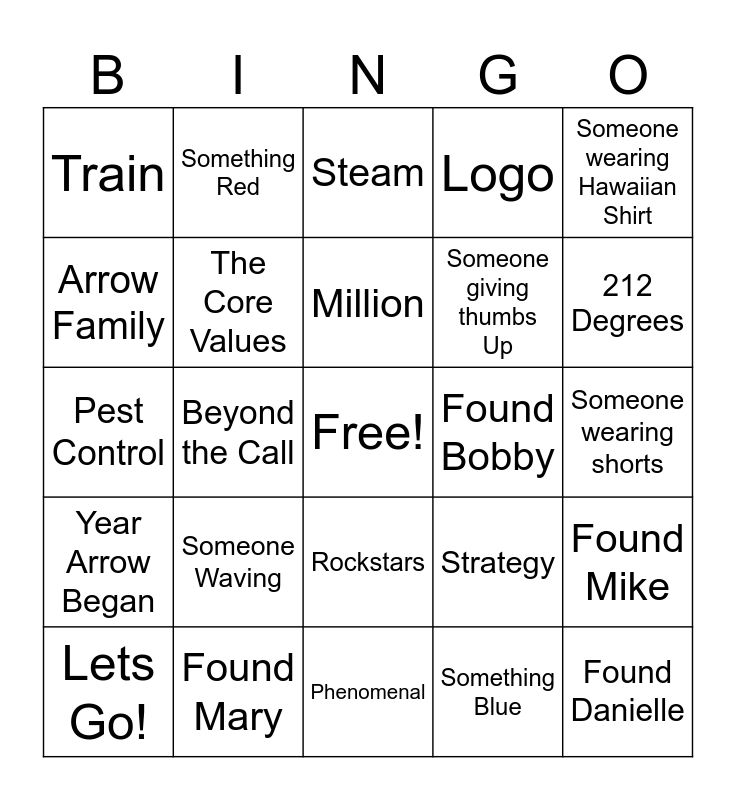 | B | I | N | G | O |
|---|---|---|---|---|
| Train | Something Red | Steam | Logo | Someone wearing Hawaiian Shirt |
| Arrow Family | The Core Values | Million | Someone giving thumbs Up | 212 Degrees |
| Pest Control | Beyond the Call | Free! | Found Bobby | Someone wearing shorts |
| Year Arrow Began | Someone Waving | Rockstars | Strategy | Found Mike |
| Lets Go! | Found Mary | Phenomenal | Something Blue | Found Danielle |